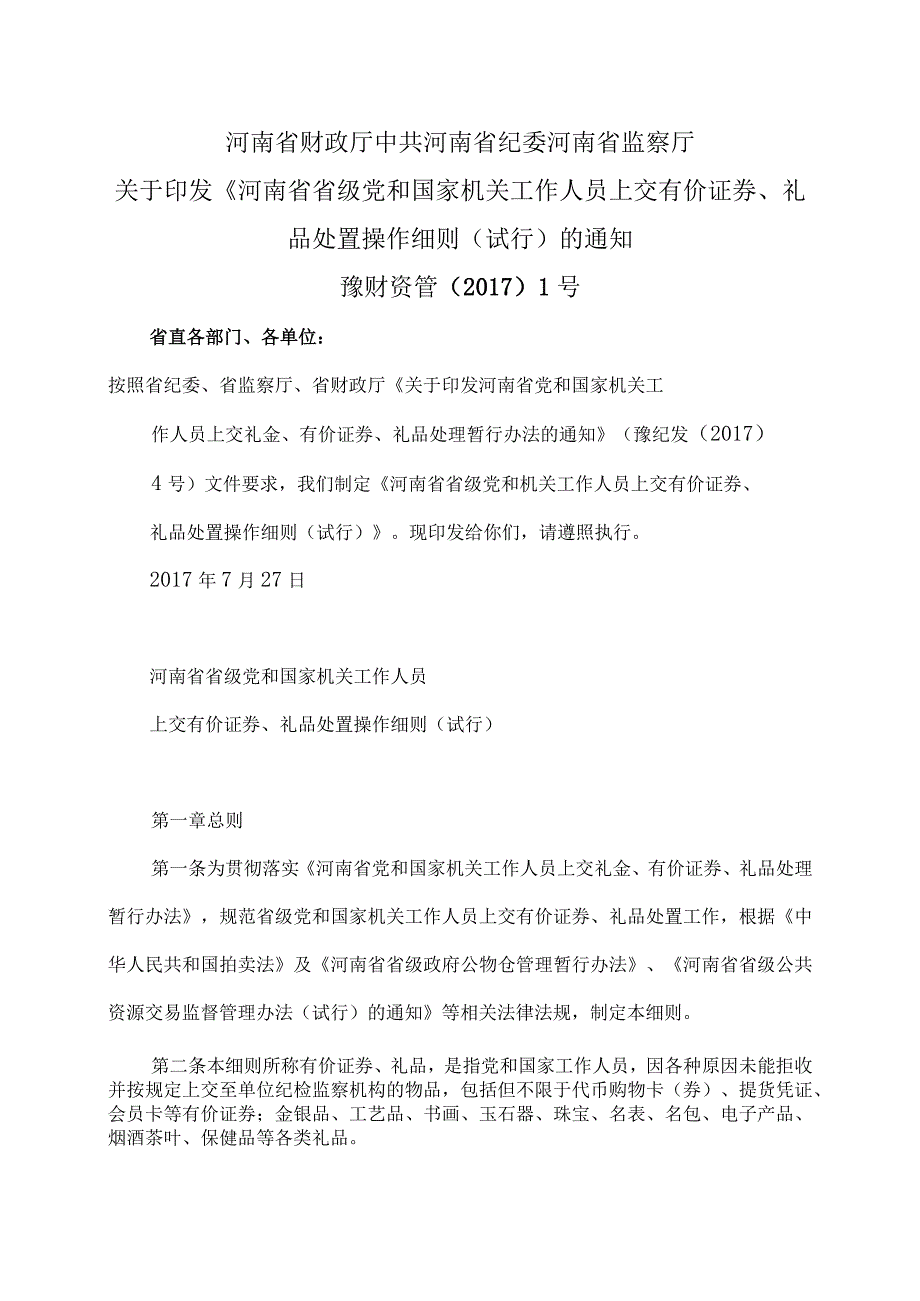 河南省财政厅中共河南省纪委河南省监察厅
关于印发《河南省省级党和国家机关工作人员上交有价证券、礼品处置操作细则（试行）的通知
豫财资管（2017）1号

省直各部门、各单位：

按照省纪委、省监察厅、省财政厅《关于印发河南省党和国家机关工作人员上交礼金、有价证券、礼品处理暂行办法的通知》（豫纪发（2017）4号）文件要求，我们制定《河南省省级党和机关工作人员上交有价证券、礼品处置操作细则（试行）》。现印发给你们，请遵照执行。

2017年7月27日

河南省省级党和国家机关工作人员
上交有价证券、礼品处置操作细则（试行）

第一章总则

第一条为贯彻落实《河南省党和国家机关工作人员上交礼金、有价证券、礼品处理暂行办法》，规范省级党和国家机关工作人员上交有价证券、礼品处置工作，根据《中华人民共和国拍卖法》及《河南省省级政府公物仓管理暂行办法》、《河南省省级公共资源交易监督管理办法（试行）的通知》等相关法律法规，制定本细则。

第二条本细则所称有价证券、礼品，是指党和国家工作人员，因各种原因未能拒收并按规定上交至单位纪检监察机构的物品，包括但不限于代币购物卡（券）、提货凭证、会员卡等有价证券；金银品、工艺品、书画、玉石器、珠宝、名表、名包、电子产品、烟酒茶叶、保健品等各类礼品。